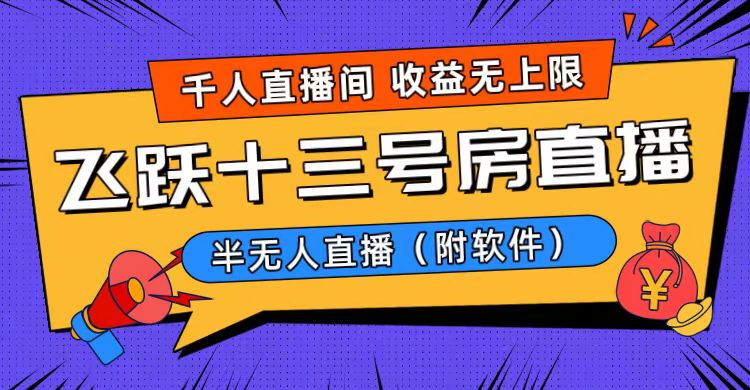 千人直播间 收益无上限

飞跃十三号房直播

半无人直播（附软件）

¥